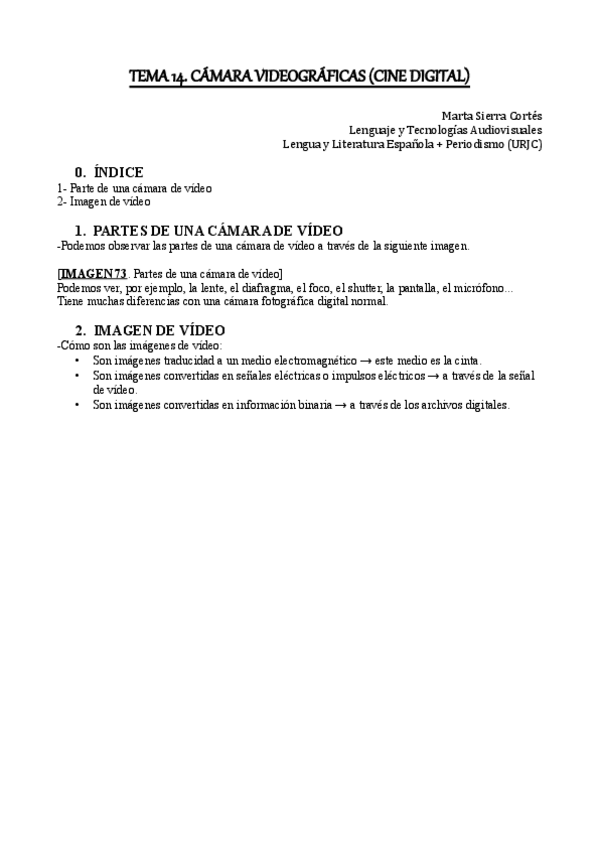 TEMA 14. CÁMARA VIDEOGRÁFICAS (CINE DIGITAL)

Marta Sierra Cortés
Lenguaje y Tecnologías Audiovisuales
Lengua y Literatura Española + Periodismo (URJC)

0. ÍNDICE
1- Parte de una cámara de vídeo
2- Imagen de vídeo

1. PARTES DE UNA CÁMARA DE VÍDEO
-Podemos observar las partes de una cámara de vídeo a través de la siguiente imagen.

[IMAGEN 73. Partes de una cámara de vídeo]
Podemos ver, por ejemplo, la lente, el diafragma, el foco, el shutter, la pantalla, el micrófono… Tiene muchas diferencias con una cámara fotográfica digital normal.

2. IMAGEN DE VÍDEO
-Cómo son las imágenes de vídeo:
• Son imágenes traducidad a un medio electromagnético → este medio es la cinta.
• Son imágenes convertidas en señales eléctricas o impulsos eléctricos → a través de la señal de vídeo.
• Son imágenes convertidas en información binaria → a través de los archivos digitales.